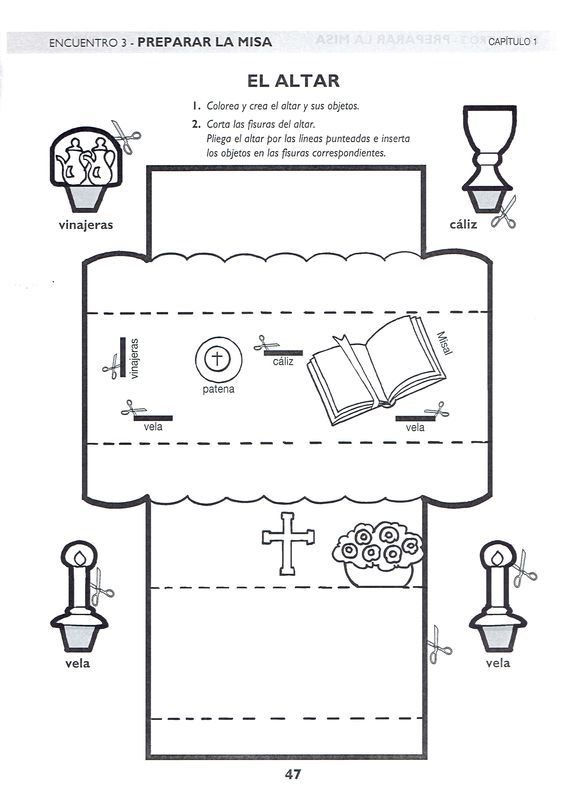 ENCUENTRO 3 - PREPARAR LA MISA

CAPÍTULO 1

EL ALTAR

1. Colorea y crea el altar y sus objetos.

2. Corta las fisuras del altar. Pliega el altar por las líneas punteadas e inserta los objetos en las fisuras correspondientes.

vinajeras

cáliz

vinajeras

patena

cáliz

Misal

vela

vela

vela

vela

47